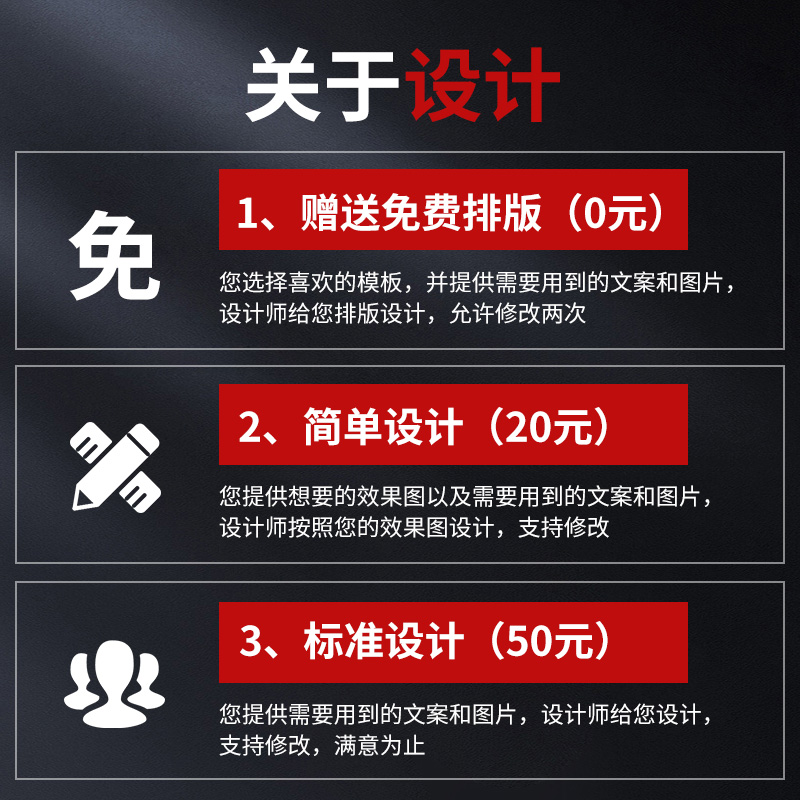 关于设计

免

1、赠送免费排版（0元）

您选择喜欢的模板，并提供需要用到的文案和图片，设计师给您排版设计，允许修改两次

2、简单设计（20元）

您提供想要的效果图以及需要用到的文案和图片，设计师按照您的效果图设计，支持修改

3、标准设计（50元）

您提供需要用到的文案和图片，设计师给您设计，支持修改，满意为止